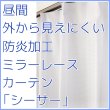 昼間
外から見えにくい
防炎加工
ミラーレース
カーテン
「シーサー」